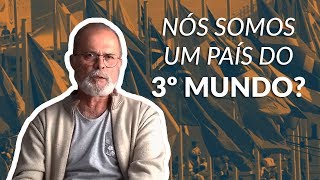 NÓS SOMOS UM PAÍS DO 3º MUNDO?